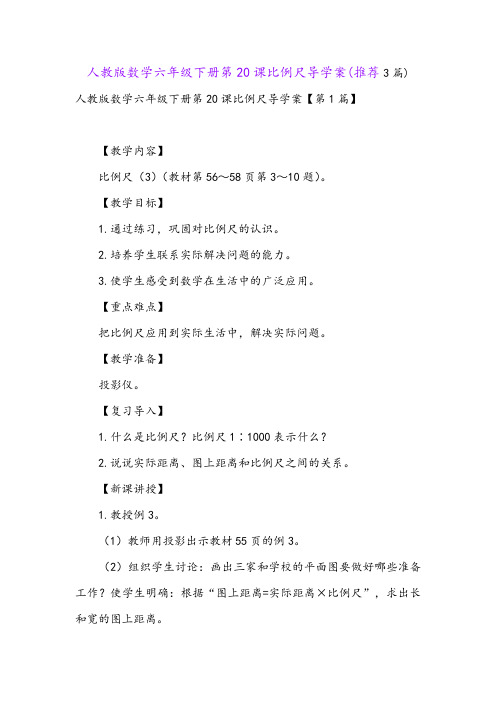 人教版数学六年级下册第20课比例尺导学案(推荐3篇)

人教版数学六年级下册第20课比例尺导学案【第1篇】

【教学内容】

比例尺（3）（教材第56～58页第3～10题）。

【教学目标】

1.通过练习，巩固对比例尺的认识。

2.培养学生联系实际解决问题的能力。

3.使学生感受到数学在生活中的广泛应用。

【重点难点】

把比例尺应用到实际生活中，解决实际问题。

【教学准备】

投影仪。

【复习导入】

1.什么是比例尺？比例尺1∶1000表示什么？

2.说说实际距离、图上距离和比例尺之间的关系。

【新课讲授】

1.教授例3。

（1）教师用投影出示教材55页的例3。

（2）组织学生讨论：画出三家和学校的平面图要做好哪些准备工作？使学生明确：根据“图上距离=实际距离×比例尺”，求出长和宽的图上距离。